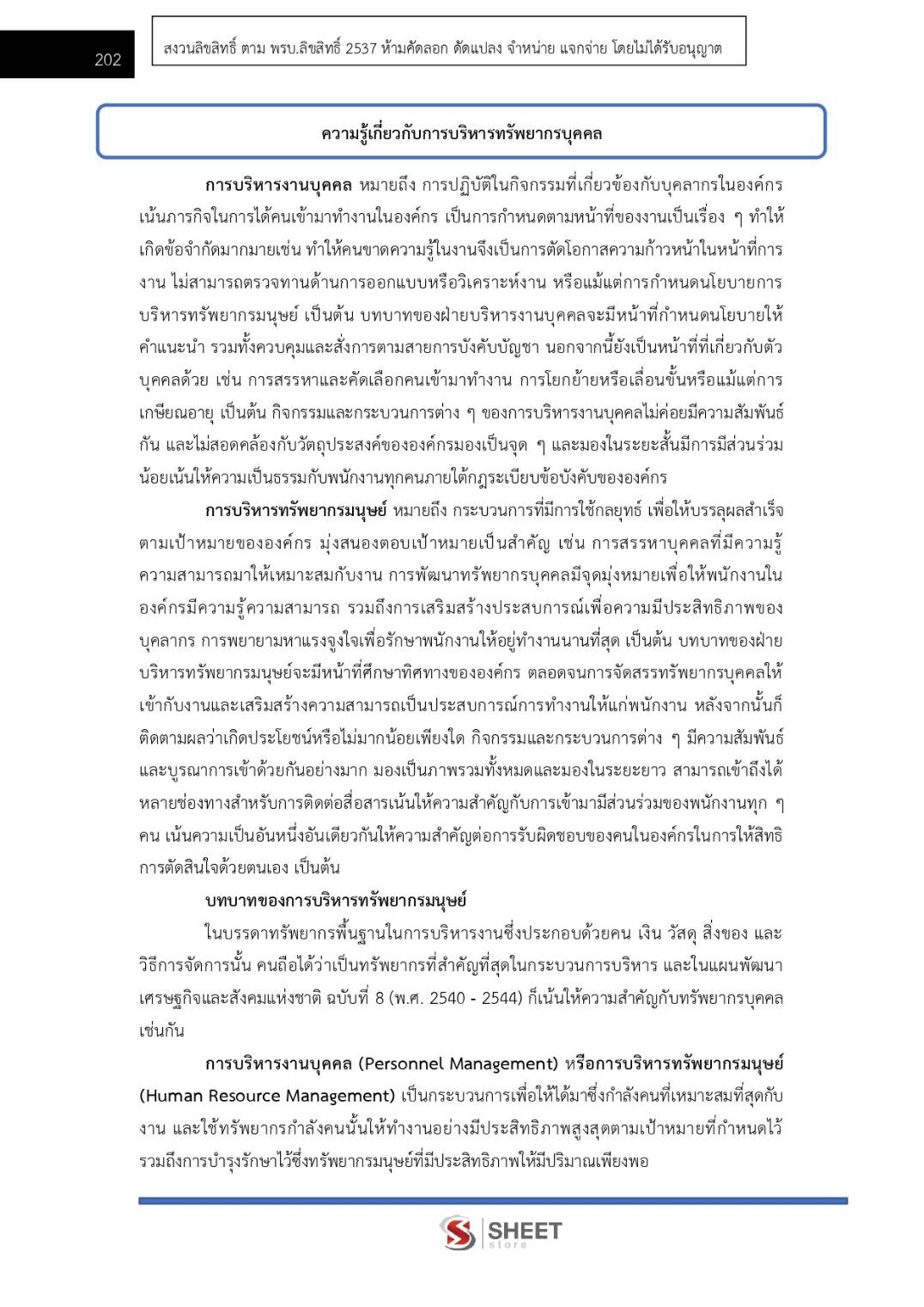 202

สงวนลิขสิทธิ์ ตาม พรบ.ลิขสิทธิ์ 2537 ห้ามคัดลอก ดัดแปลง จำหน่าย แจกจ่าย โดยไม่ได้รับอนุญาต

ความรู้เกี่ยวกับการบริหารทรัพยากรบุคคล

การบริหารงานบุคคล หมายถึง การปฏิบัติในกิจกรรมที่เกี่ยวข้องกับบุคลากรในองค์กร เน้นภารกิจในการได้คนเข้ามาทำงานในองค์กร เป็นการกำหนดตามหน้าที่ของงานเป็นเรื่อง ๆ ทำให้เกิดข้อจำกัดมากมายเช่น ทำให้คนขาดความรู้ในงานจึงเป็นการตัดโอกาสความก้าวหน้าในหน้าที่การงาน ไม่สามารถตรวจทานด้านการออกแบบหรือวิเคราะห์งาน หรือแม้แต่การกำหนดนโยบายการบริหารทรัพยากรมนุษย์ เป็นต้น บทบาทของฝ่ายบริหารงานบุคคลจะมีหน้าที่กำหนดนโยบายให้คำแนะนำ รวมทั้งควบคุมและสั่งการตามสายการบังคับบัญชา นอกจากนี้ยังเป็นหน้าที่ที่เกี่ยวกับตัวบุคคลด้วย เช่น การสรรหาและคัดเลือกคนเข้ามาทำงาน การโยกย้ายหรือเลื่อนขั้นหรือแม้แต่การเกษียณอายุ เป็นต้น กิจกรรมและกระบวนการต่าง ๆ ของการบริหารงานบุคคลไม่ค่อยมีความสัมพันธ์กัน และไม่สอดคล้องกับวัตถุประสงค์ขององค์กรมองเป็นจุด ๆ และมองในระยะสั้นมีการมีส่วนร่วมน้อยเน้นให้ความเป็นธรรมกับพนักงานทุกคนภายใต้กฎระเบียบข้อบังคับขององค์กร

การบริหารทรัพยากรมนุษย์ หมายถึง กระบวนการที่มีการใช้กลยุทธ์ เพื่อให้บรรลุผลสำเร็จตามเป้าหมายขององค์กร มุ่งสนองตอบเป้าหมายเป็นสำคัญ เช่น การสรรหาบุคคลที่มีความรู้ความสามารถมาให้เหมาะสมกับงาน การพัฒนาทรัพยากรบุคคลมีจุดมุ่งหมายเพื่อให้พนักงานในองค์กรมีความรู้ความสามารถ รวมถึงการเสริมสร้างประสบการณ์เพื่อความมีประสิทธิภาพของบุคลากร การพยายามหาแรงจูงใจเพื่อรักษาพนักงานให้อยู่ทำงานนานที่สุด เป็นต้น บทบาทของฝ่ายบริหารทรัพยากรมนุษย์จะมีหน้าที่ศึกษาทิศทางขององค์กร ตลอดจนการจัดสรรทรัพยากรบุคคลให้เข้ากับงานและเสริมสร้างความสามารถเป็นประสบการณ์การทำงานให้แก่พนักงาน หลังจากนั้นก็ติดตามผลว่าเกิดประโยชน์หรือไม่มากน้อยเพียงใด กิจกรรมและกระบวนการต่าง ๆ มีความสัมพันธ์และบูรณาการเข้าด้วยกันอย่างมาก มองเป็นภาพรวมทั้งหมดและมองในระยะยาว สามารถเข้าถึงได้หลายช่องทางสำหรับการติดต่อสื่อสารเน้นให้ความสำคัญกับการเข้ามามีส่วนร่วมของพนักงานทุก ๆ คน เน้นความเป็นอันหนึ่งอันเดียวกันให้ความสำคัญต่อการรับผิดชอบของคนในองค์กรในการให้สิทธิการตัดสินใจด้วยตนเอง เป็นต้น

บทบาทของการบริหารทรัพยากรมนุษย์

ในบรรดาทรัพยากรพื้นฐานในการบริหารงานซึ่งประกอบด้วยคน เงิน วัสดุ สิ่งของ และวิธีการจัดการนั้น คนถือได้ว่าเป็นทรัพยากรที่สำคัญที่สุดในกระบวนการบริหาร และในแผนพัฒนาเศรษฐกิจและสังคมแห่งชาติ ฉบับที่ 8 (พ.ศ. 2540 - 2544) ก็เน้นให้ความสำคัญกับทรัพยากรบุคคลเช่นกัน

การบริหารงานบุคคล (Personnel Management) หรือการบริหารทรัพยากรมนุษย์ (Human Resource Management) เป็นกระบวนการเพื่อให้ได้มาซึ่งกำลังคนที่เหมาะสมที่สุดกับงาน และใช้ทรัพยากรกำลังคนนั้นให้ทำงานอย่างมีประสิทธิภาพสูงสุดตามเป้าหมายที่กำหนดไว้ รวมถึงการบำรุงรักษาไว้ซึ่งทรัพยากรมนุษย์ที่มีประสิทธิภาพให้มีปริมาณเพียงพอ

SHEET store